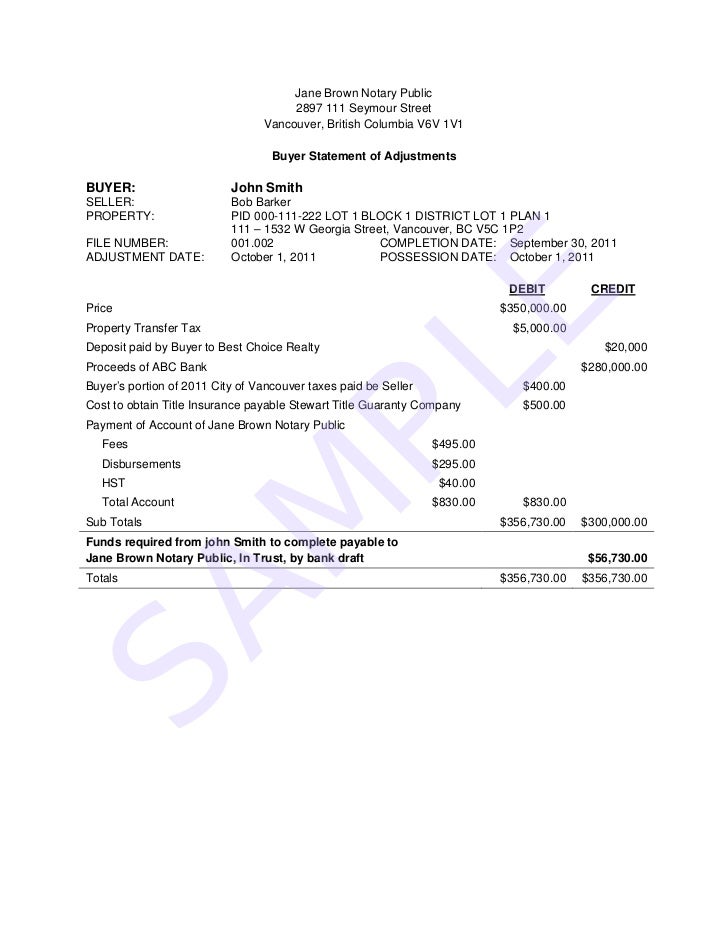 Jane Brown Notary Public
2897 111 Seymour Street
Vancouver, British Columbia V6V 1V1

Buyer Statement of Adjustments

BUYER: John Smith
SELLER: Bob Barker
PROPERTY: PID 000-111-222 LOT 1 BLOCK 1 DISTRICT LOT 1 PLAN 1
111 – 1532 W Georgia Street, Vancouver, BC V5C 1P2
FILE NUMBER: 001.002 COMPLETION DATE: September 30, 2011
ADJUSTMENT DATE: October 1, 2011 POSSESSION DATE: October 1, 2011

| | | DEBIT | CREDIT |
|---|---|---|---|
| Price | | $350,000.00 | |
| Property Transfer Tax | | $5,000.00 | |
| Deposit paid by Buyer to Best Choice Realty | | | $20,000 |
| Proceeds of ABC Bank | | | $280,000.00 |
| Buyer's portion of 2011 City of Vancouver taxes paid be Seller | | $400.00 | |
| Cost to obtain Title Insurance payable Stewart Title Guaranty Company | | $500.00 | |
| Payment of Account of Jane Brown Notary Public | | | |
| Fees | $495.00 | | |
| Disbursements | $295.00 | | |
| HST | $40.00 | | |
| Total Account | $830.00 | $830.00 | |
| Sub Totals | | $356,730.00 | $300,000.00 |
| Funds required from john Smith to complete payable to Jane Brown Notary Public, In Trust, by bank draft | | | $56,730.00 |
| Totals | | $356,730.00 | $356,730.00 |

SAMPLE